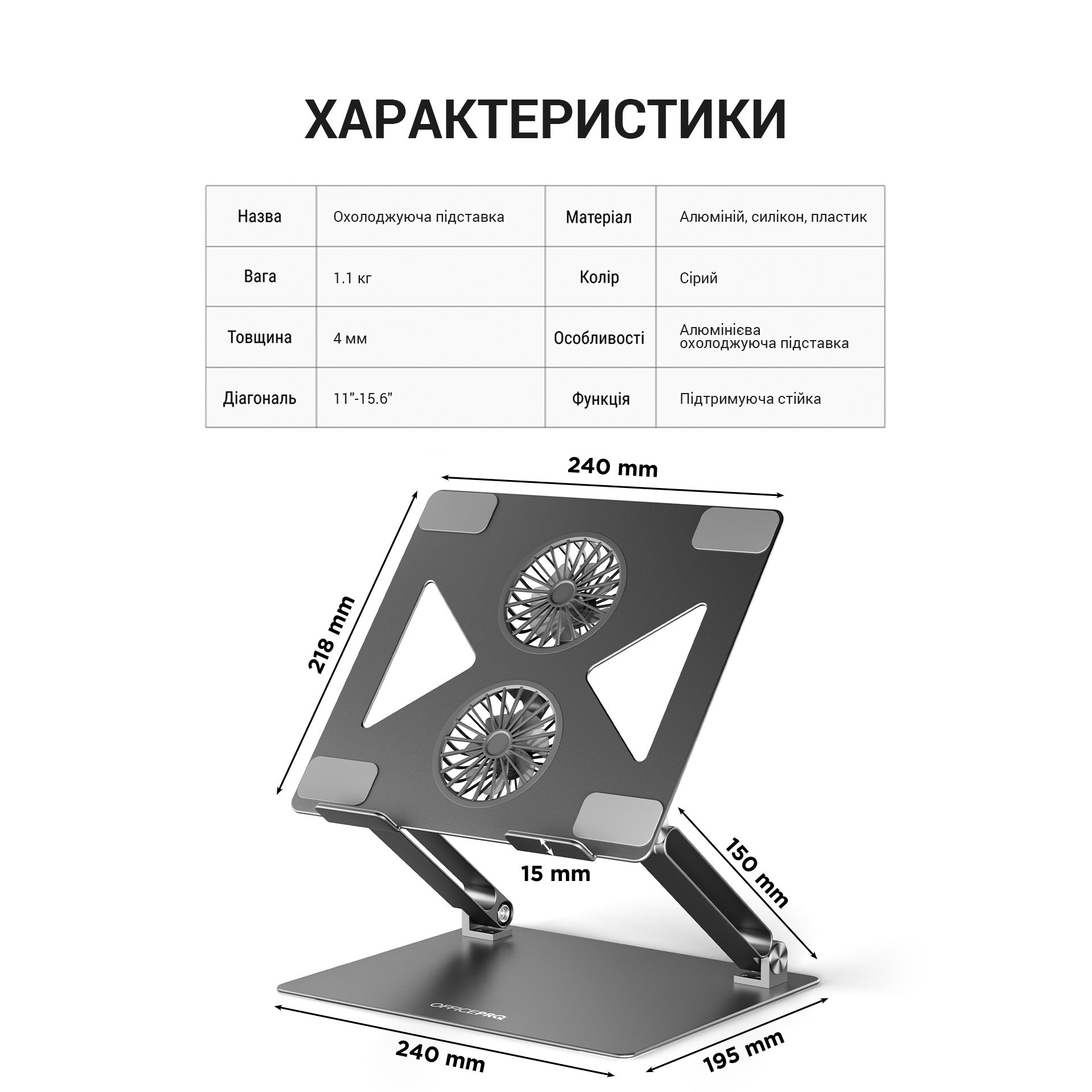 ХАРАКТЕРИСТИКИ

| Назва | Охолоджуюча підставка | Матеріал | Алюміній, силікон, пластик |
|---|---|---|---|
| Вага | 1.1 кг | Колір | Сірий |
| Товщина | 4 мм | Особливості | Алюмінієва охолоджуюча підставка |
| Діагональ | 11"-15.6" | Функція | Підтримуюча стійка |

240 mm

218 mm

15 mm

150 mm

OFFICEPRO

240 mm

195 mm